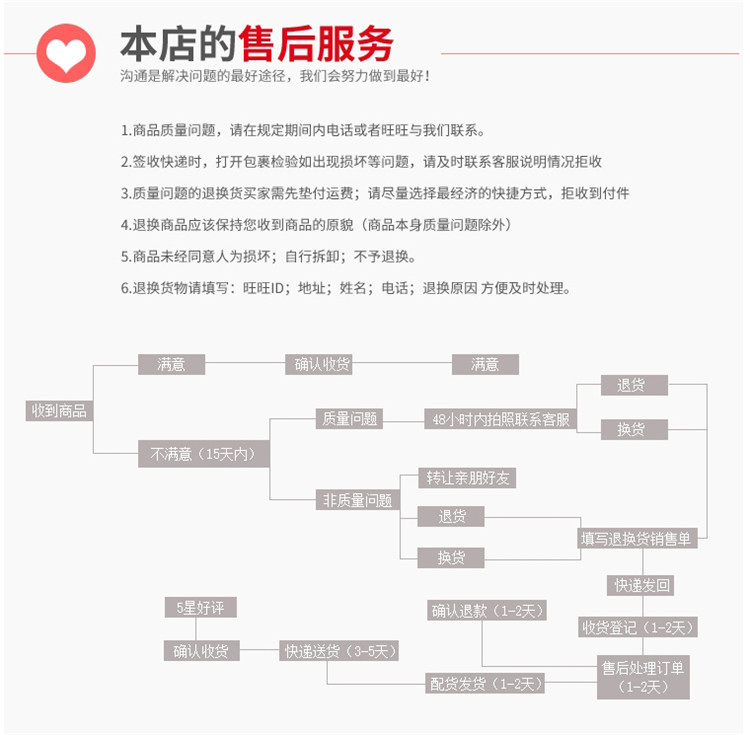 本店的售后服务
沟通是解决问题的最好途径，我们会努力做到最好！

1.商品质量问题，请在规定期间内电话或者旺旺与我们联系。

2.签收快递时，打开包裹检验如出现损坏等问题，请及时联系客服说明情况拒收

3.质量问题的退换货买家需先垫付运费；请尽量选择最经济的快捷方式，拒收到付件

4.退换商品应该保持您收到商品的原貌（商品本身质量问题除外）

5.商品未经同意人为损坏；自行拆卸；不予退换。

6.退换货物请填写：旺旺ID；地址；姓名；电话；退换原因 方便及时处理。

收到商品
满意
确认收货
满意
不满意（15天内）
质量问题
48小时内拍照联系客服
退货
换货
非质量问题
转让亲朋好友
退货
换货
填写退换货销售单
快递发回
收货登记（1-2天）
售后处理订单（1-2天）
确认退款（1-2天）
配货发货（1-2天）
快递送货（3-5天）
确认收货
5星好评